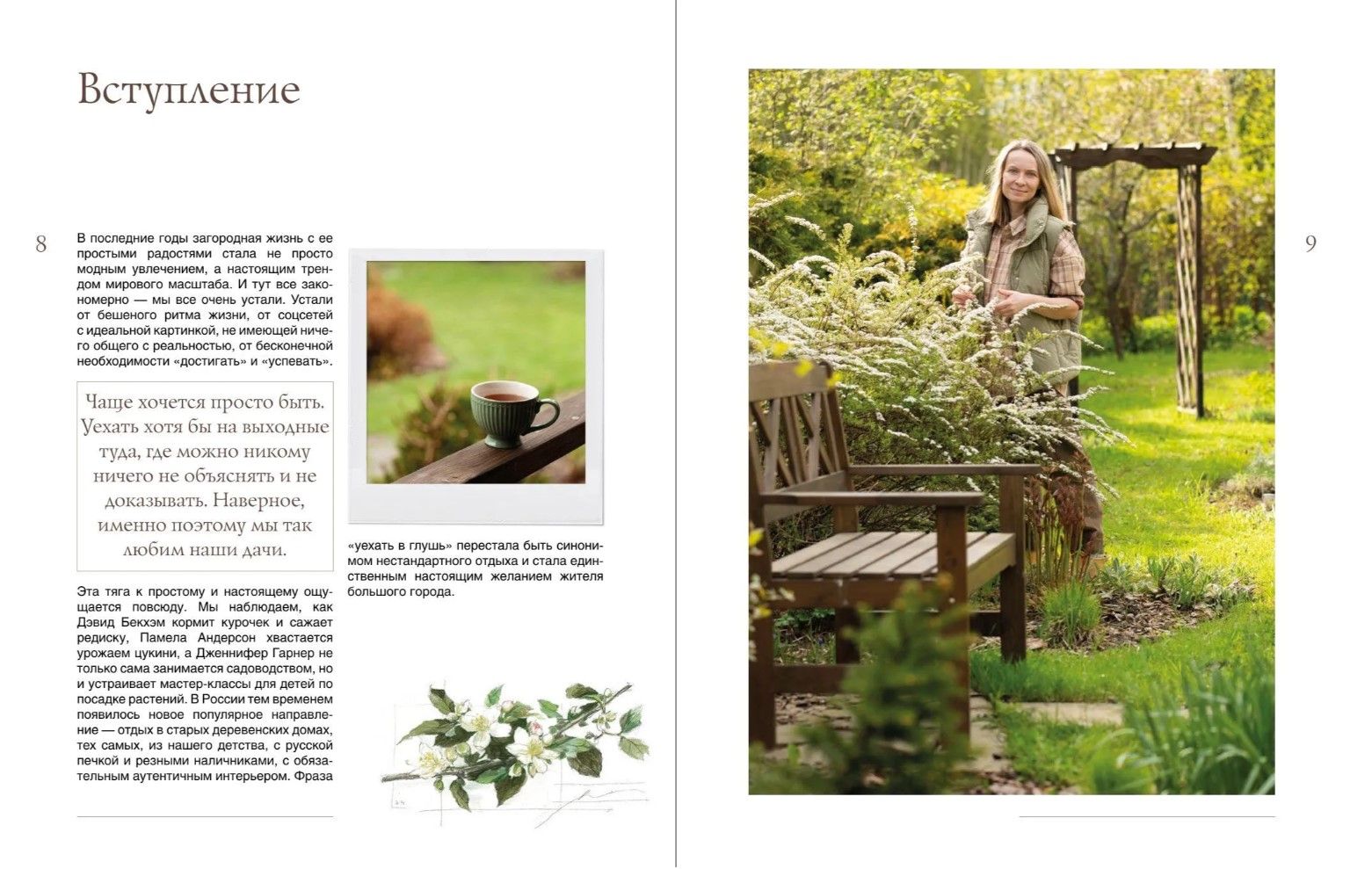 Вступление

8

В последние годы загородная жизнь с ее простыми радостями стала не просто модным увлечением, а настоящим трендом мирового масштаба. И тут все закономерно — мы все очень устали. Устали от бешеного ритма жизни, от соцсетей с идеальной картинкой, не имеющей ничего общего с реальностью, от бесконечной необходимости «достигать» и «успевать».

Чаще хочется просто быть. Уехать хотя бы на выходные туда, где можно никому ничего не объяснять и не доказывать. Наверное, именно поэтому мы так любим наши дачи.

Эта тяга к простому и настоящему ощущается повсюду. Мы наблюдаем, как Дэвид Бекхэм кормит курочек и сажает редиску, Памела Андерсон хвастается урожаем цукини, а Дженнифер Гарнер не только сама занимается садоводством, но и устраивает мастер-классы для детей по посадке растений. В России тем временем появилось новое популярное направление — отдых в старых деревенских домах, тех самых, из нашего детства, с русской печкой и резными наличниками, с обязательным аутентичным интерьером. Фраза

«уехать в глушь» перестала быть синонимом нестандартного отдыха и стала единственным настоящим желанием жителя большого города.

9